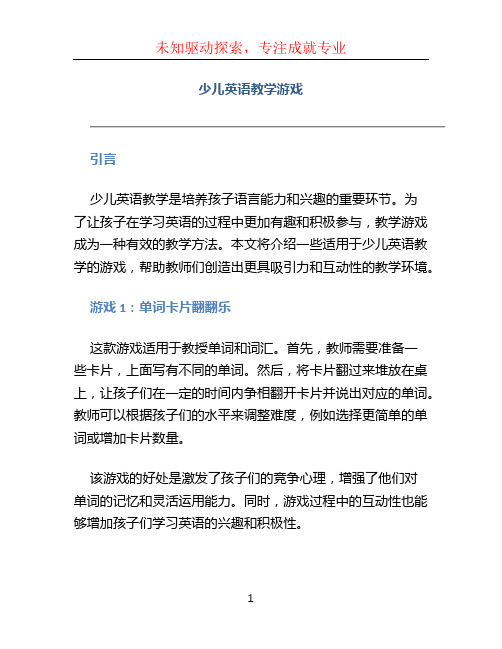 未知驱动探索，专注成就专业

少儿英语教学游戏

引言

少儿英语教学是培养孩子语言能力和兴趣的重要环节。为了让孩子在学习英语的过程中更加有趣和积极参与，教学游戏成为一种有效的教学方法。本文将介绍一些适用于少儿英语教学的游戏，帮助教师们创造出更具吸引力和互动性的教学环境。

游戏 1：单词卡片翻翻乐

这款游戏适用于教授单词和词汇。首先，教师需要准备一些卡片，上面写有不同的单词。然后，将卡片翻过来堆放在桌上，让孩子们在一定的时间内争相翻开卡片并说出对应的单词。教师可以根据孩子们的水平来调整难度，例如选择更简单的单词或增加卡片数量。

该游戏的好处是激发了孩子们的竞争心理，增强了他们对单词的记忆和灵活运用能力。同时，游戏过程中的互动性也能够增加孩子们学习英语的兴趣和积极性。

1